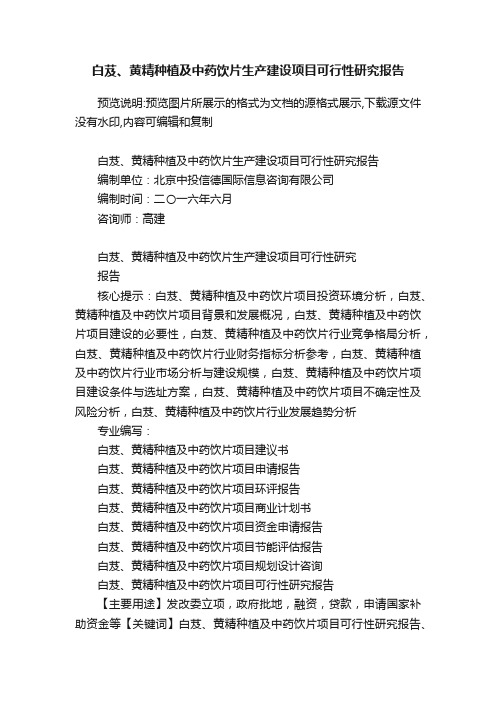 白芨、黄精种植及中药饮片生产建设项目可行性研究报告

预览说明:预览图片所展示的格式为文档的源格式展示,下载源文件没有水印,内容可编辑和复制

白芨、黄精种植及中药饮片生产建设项目可行性研究报告
编制单位：北京中投信德国际信息咨询有限公司
编制时间：二〇一六年六月
咨询师：高建

白芨、黄精种植及中药饮片生产建设项目可行性研究报告
核心提示：白芨、黄精种植及中药饮片项目投资环境分析，白芨、黄精种植及中药饮片项目背景和发展概况，白芨、黄精种植及中药饮片项目建设的必要性，白芨、黄精种植及中药饮片行业竞争格局分析，白芨、黄精种植及中药饮片行业财务指标分析参考，白芨、黄精种植及中药饮片行业市场分析与建设规模，白芨、黄精种植及中药饮片项目建设条件与选址方案，白芨、黄精种植及中药饮片项目不确定性及风险分析，白芨、黄精种植及中药饮片行业发展趋势分析
专业编写：
白芨、黄精种植及中药饮片项目建议书
白芨、黄精种植及中药饮片项目申请报告
白芨、黄精种植及中药饮片项目环评报告
白芨、黄精种植及中药饮片项目商业计划书
白芨、黄精种植及中药饮片项目资金申请报告
白芨、黄精种植及中药饮片项目节能评估报告
白芨、黄精种植及中药饮片项目规划设计咨询
白芨、黄精种植及中药饮片项目可行性研究报告
【主要用途】发改委立项，政府批地，融资，贷款，申请国家补助资金等【关键词】白芨、黄精种植及中药饮片项目可行性研究报告、